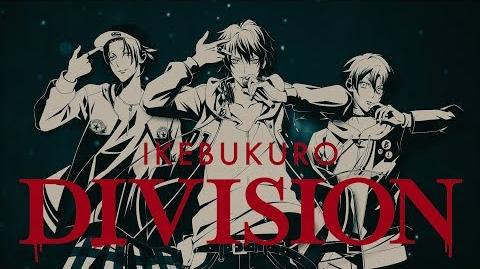 IKEBUKURO
DIVISION